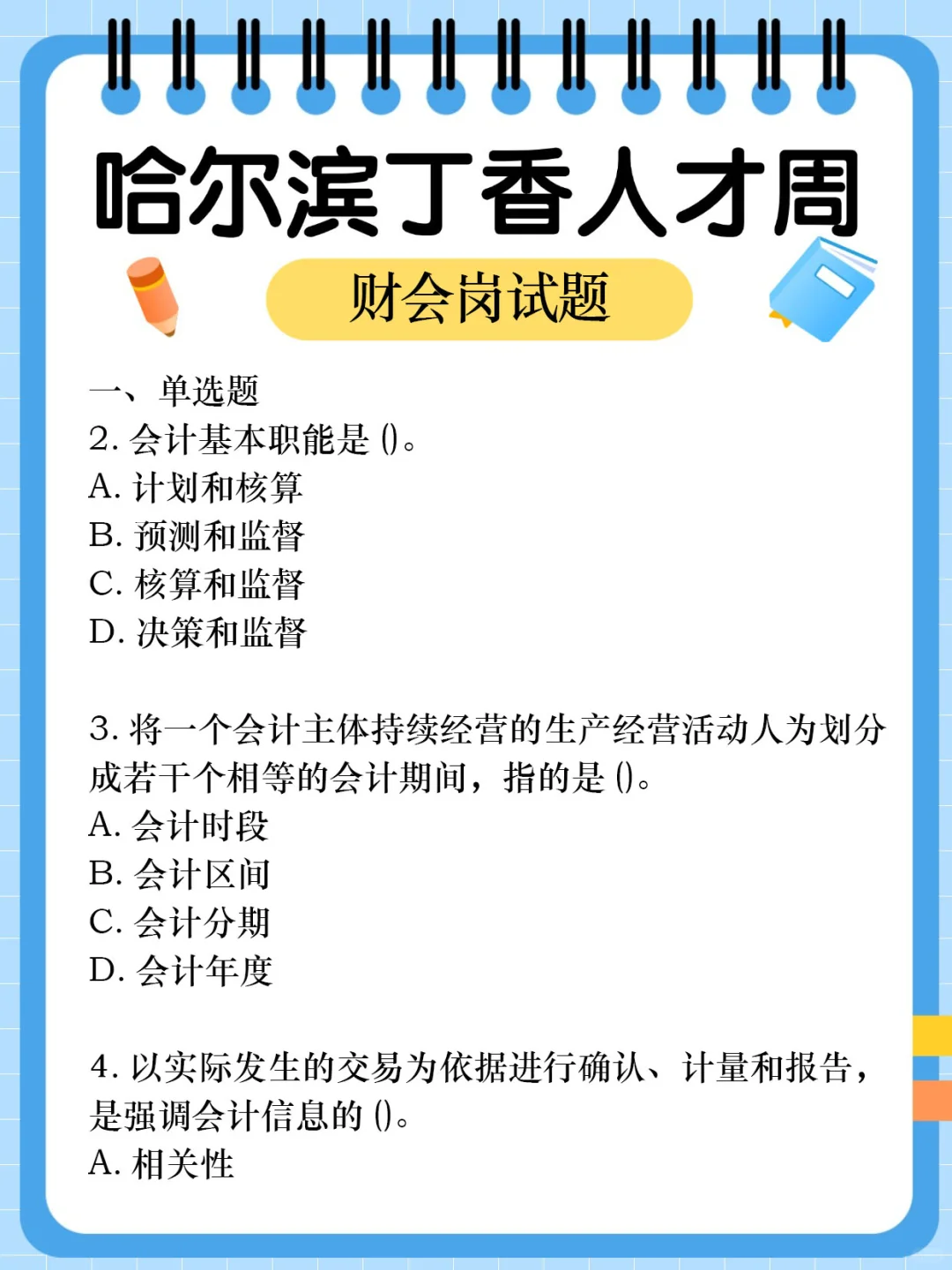 哈尔滨丁香人才周

财会岗试题

一、单选题
2. 会计基本职能是 ()。
A. 计划和核算
B. 预测和监督
C. 核算和监督
D. 决策和监督

3. 将一个会计主体持续经营的生产经营活动人为划分成若干个相等的会计期间，指的是 ()。
A. 会计时段
B. 会计区间
C. 会计分期
D. 会计年度

4. 以实际发生的交易为依据进行确认、计量和报告，是强调会计信息的 ()。
A. 相关性